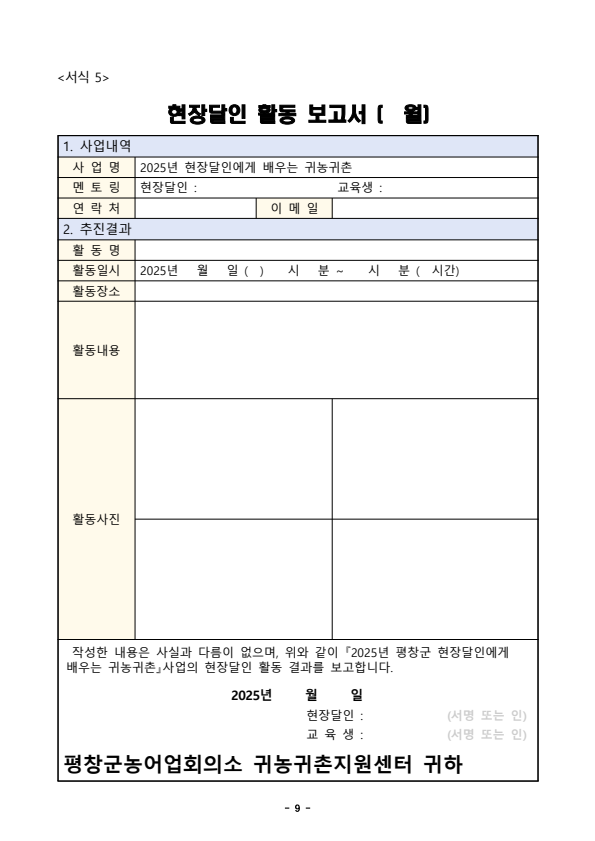 <서식 5>

현장달인 활동 보고서 (　월)

| 1. 사업내역 | | | |
|---|---|---|---|
| 사 업 명 | 2025년 현장달인에게 배우는 귀농귀촌 | | |
| 멘 토 링 | 현장달인 :　　　　　　　　교육생 : | | |
| 연 락 처 | | 이 메 일 | |
| 2. 추진결과 | | | |
| 활 동 명 | | | |
| 활동일시 | 2025년　월　일 (　)　시　분 ~　시　분 (　시간) | | |
| 활동장소 | | | |
| 활동내용 | | | |
| 활동사진 | | | |

작성한 내용은 사실과 다름이 없으며, 위와 같이 『2025년 평창군 현장달인에게 배우는 귀농귀촌』사업의 현장달인 활동 결과를 보고합니다.

2025년　　월　　일

현장달인 :　　　　　(서명 또는 인)
교 육 생 :　　　　　(서명 또는 인)

평창군농어업회의소 귀농귀촌지원센터 귀하

- 9 -